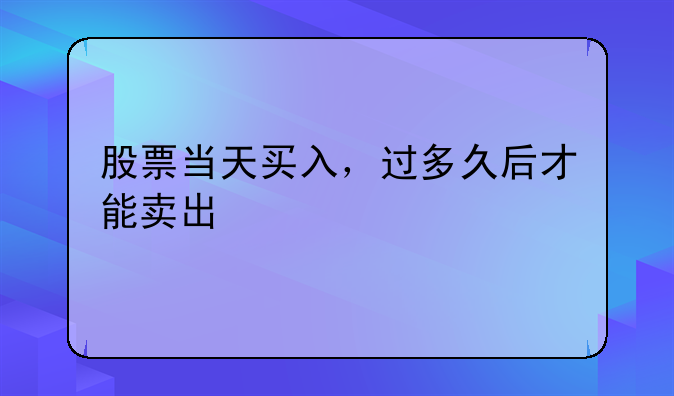 股票当天买入，过多久后才能卖出